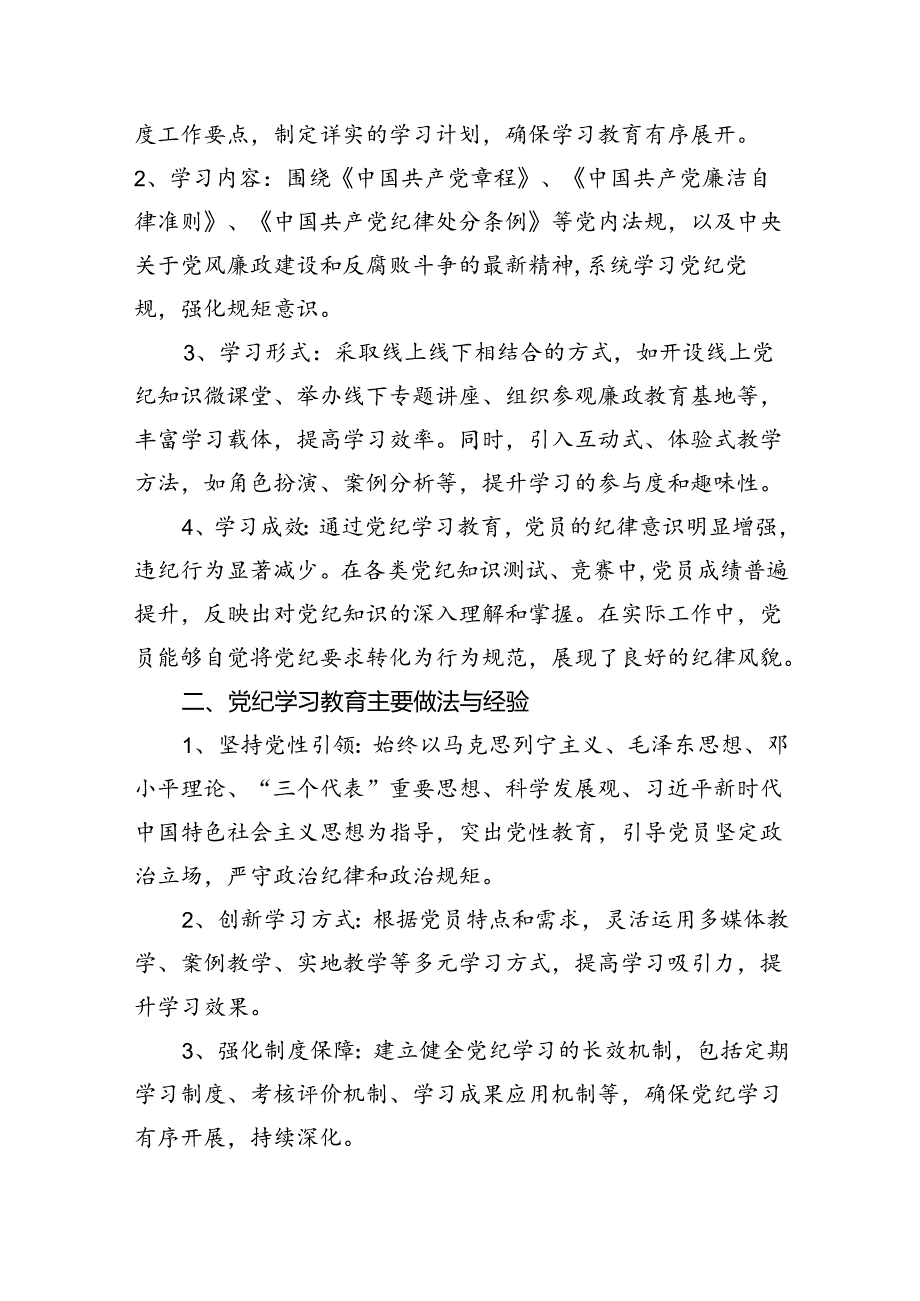 度工作要点，制定详实的学习计划，确保学习教育有序展开。

2、学习内容：围绕《中国共产党章程》、《中国共产党廉洁自律准则》、《中国共产党纪律处分条例》等党内法规，以及中央关于党风廉政建设和反腐败斗争的最新精神，系统学习党纪党规，强化规矩意识。

3、学习形式：采取线上线下相结合的方式，如开设线上党纪知识微课堂、举办线下专题讲座、组织参观廉政教育基地等，丰富学习载体，提高学习效率。同时，引入互动式、体验式教学方法，如角色扮演、案例分析等，提升学习的参与度和趣味性。

4、学习成效：通过党纪学习教育，党员的纪律意识明显增强，违纪行为显著减少。在各类党纪知识测试、竞赛中，党员成绩普遍提升，反映出对党纪知识的深入理解和掌握。在实际工作中，党员能够自觉将党纪要求转化为行为规范，展现了良好的纪律风貌。

二、党纪学习教育主要做法与经验

1、坚持党性引领：始终以马克思列宁主义、毛泽东思想、邓小平理论、“三个代表”重要思想、科学发展观、习近平新时代中国特色社会主义思想为指导，突出党性教育，引导党员坚定政治立场，严守政治纪律和政治规矩。

2、创新学习方式：根据党员特点和需求，灵活运用多媒体教学、案例教学、实地教学等多元学习方式，提高学习吸引力，提升学习效果。

3、强化制度保障：建立健全党纪学习的长效机制，包括定期学习制度、考核评价机制、学习成果应用机制等，确保党纪学习有序开展，持续深化。